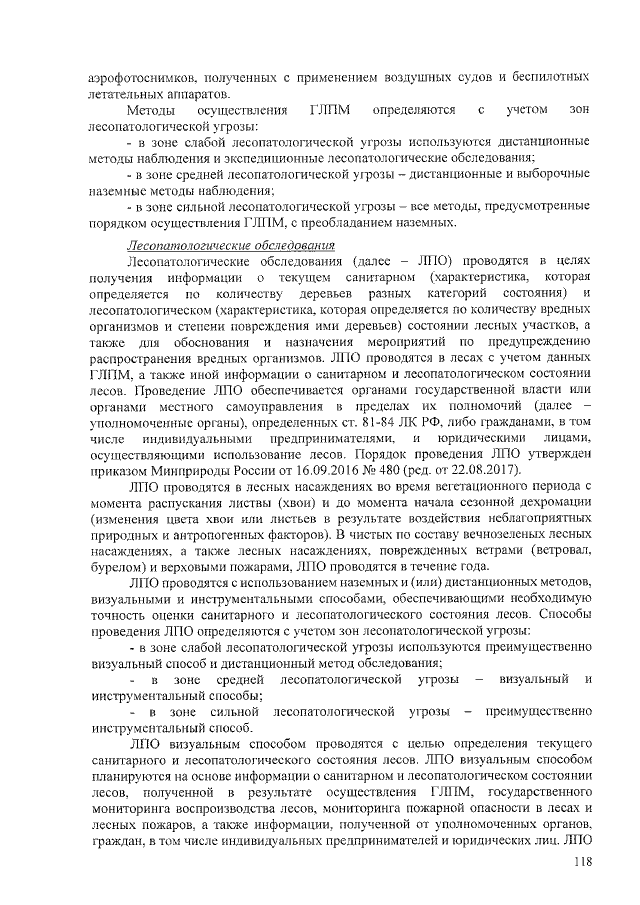 аэрофотоснимков, полученных с применением воздушных судов и беспилотных летательных аппаратов.

Методы осуществления ГЛПМ определяются с учетом зон лесопатологической угрозы:

- в зоне слабой лесопатологической угрозы используются дистанционные методы наблюдения и экспедиционные лесопатологические обследования;

- в зоне средней лесопатологической угрозы – дистанционные и выборочные наземные методы наблюдения;

- в зоне сильной лесопатологической угрозы – все методы, предусмотренные порядком осуществления ГЛПМ, с преобладанием наземных.

Лесопатологические обследования

Лесопатологические обследования (далее – ЛПО) проводятся в целях получения информации о текущем санитарном (характеристика, которая определяется по количеству деревьев разных категорий состояния) и лесопатологическом (характеристика, которая определяется по количеству вредных организмов и степени повреждения ими деревьев) состоянии лесных участков, а также для обоснования и назначения мероприятий по предупреждению распространения вредных организмов. ЛПО проводятся в лесах с учетом данных ГЛПМ, а также иной информации о санитарном и лесопатологическом состоянии лесов. Проведение ЛПО обеспечивается органами государственной власти или органами местного самоуправления в пределах их полномочий (далее – уполномоченные органы), определенных ст. 81-84 ЛК РФ, либо гражданами, в том числе индивидуальными предпринимателями, и юридическими лицами, осуществляющими использование лесов. Порядок проведения ЛПО утвержден приказом Минприроды России от 16.09.2016 № 480 (ред. от 22.08.2017).

ЛПО проводятся в лесных насаждениях во время вегетационного периода с момента распускания листвы (хвои) и до момента начала сезонной дехромации (изменения цвета хвои или листьев в результате воздействия неблагоприятных природных и антропогенных факторов). В чистых по составу вечнозеленых лесных насаждениях, а также лесных насаждениях, поврежденных ветрами (ветровал, бурелом) и верховыми пожарами, ЛПО проводятся в течение года.

ЛПО проводятся с использованием наземных и (или) дистанционных методов, визуальными и инструментальными способами, обеспечивающими необходимую точность оценки санитарного и лесопатологического состояния лесов. Способы проведения ЛПО определяются с учетом зон лесопатологической угрозы:

- в зоне слабой лесопатологической угрозы используются преимущественно визуальный способ и дистанционный метод обследования;

- в зоне средней лесопатологической угрозы – визуальный и инструментальный способы;

- в зоне сильной лесопатологической угрозы – преимущественно инструментальный способ.

ЛПО визуальным способом проводятся с целью определения текущего санитарного и лесопатологического состояния лесов. ЛПО визуальным способом планируются на основе информации о санитарном и лесопатологическом состоянии лесов, полученной в результате осуществления ГЛПМ, государственного мониторинга воспроизводства лесов, мониторинга пожарной опасности в лесах и лесных пожаров, а также информации, полученной от уполномоченных органов, граждан, в том числе индивидуальных предпринимателей и юридических лиц. ЛПО

118